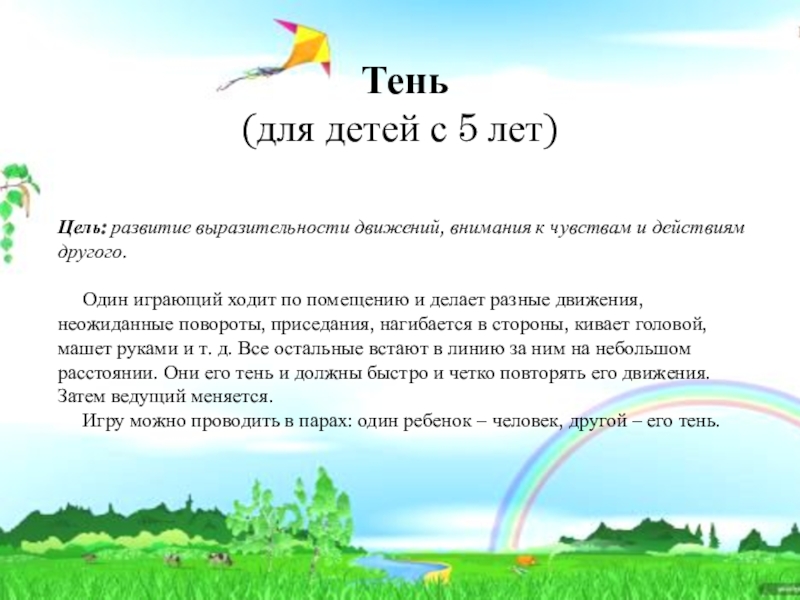 Тень
(для детей с 5 лет)

Цель: развитие выразительности движений, внимания к чувствам и действиям другого.

Один играющий ходит по помещению и делает разные движения, неожиданные повороты, приседания, нагибается в стороны, кивает головой, машет руками и т. д. Все остальные встают в линию за ним на небольшом расстоянии. Они его тень и должны быстро и четко повторять его движения. Затем ведущий меняется.

Игру можно проводить в парах: один ребенок – человек, другой – его тень.